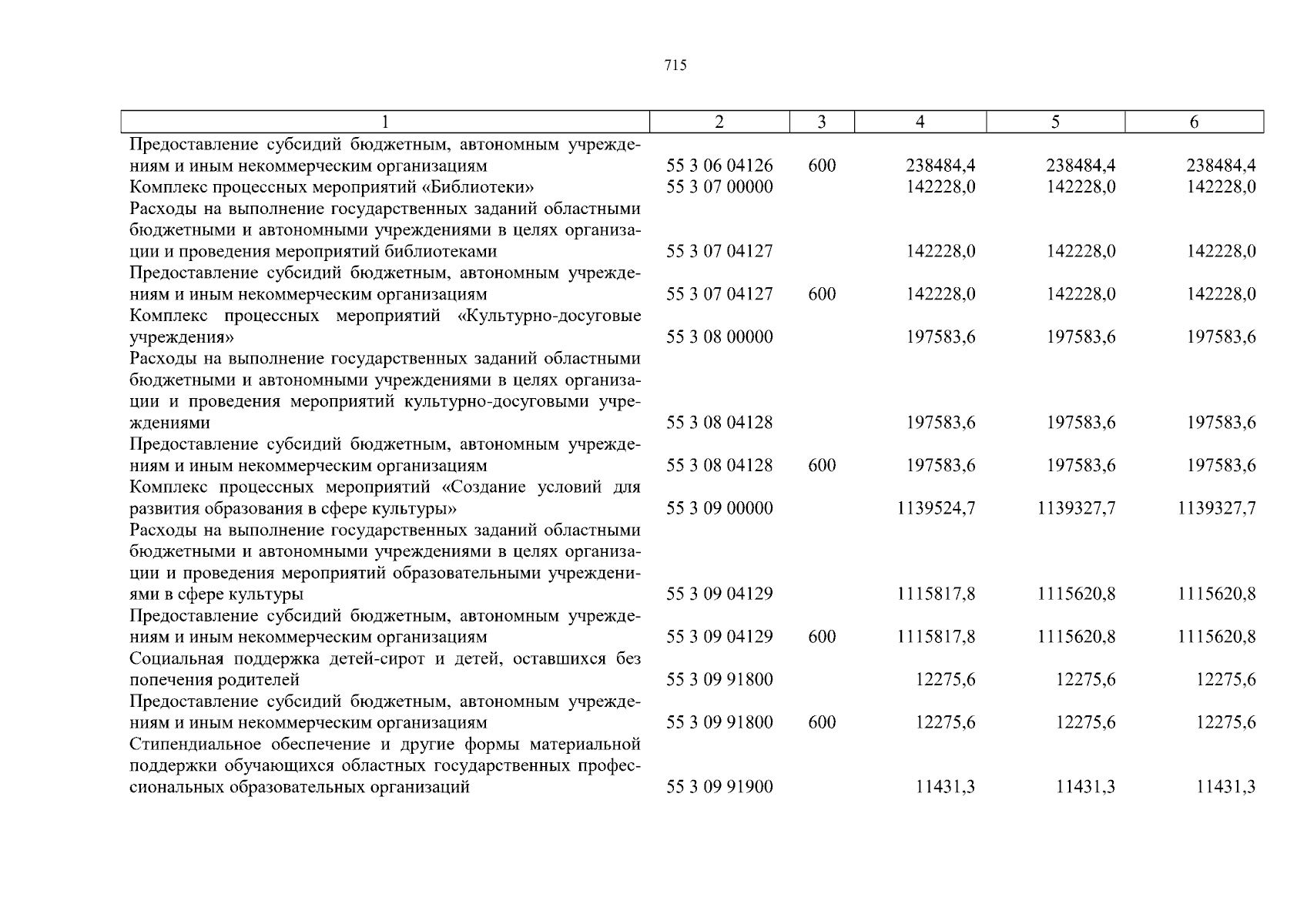 715

| 1 | 2 | 3 | 4 | 5 | 6 |
|---|---|---|---|---|---|
| Предоставление субсидий бюджетным, автономным учреждениям и иным некоммерческим организациям | 55 3 06 04126 | 600 | 238484,4 | 238484,4 | 238484,4 |
| Комплекс процессных мероприятий «Библиотеки» | 55 3 07 00000 | | 142228,0 | 142228,0 | 142228,0 |
| Расходы на выполнение государственных заданий областными бюджетными и автономными учреждениями в целях организации и проведения мероприятий библиотеками | 55 3 07 04127 | | 142228,0 | 142228,0 | 142228,0 |
| Предоставление субсидий бюджетным, автономным учреждениям и иным некоммерческим организациям | 55 3 07 04127 | 600 | 142228,0 | 142228,0 | 142228,0 |
| Комплекс процессных мероприятий «Культурно-досуговые учреждения» | 55 3 08 00000 | | 197583,6 | 197583,6 | 197583,6 |
| Расходы на выполнение государственных заданий областными бюджетными и автономными учреждениями в целях организации и проведения мероприятий культурно-досуговыми учреждениями | 55 3 08 04128 | | 197583,6 | 197583,6 | 197583,6 |
| Предоставление субсидий бюджетным, автономным учреждениям и иным некоммерческим организациям | 55 3 08 04128 | 600 | 197583,6 | 197583,6 | 197583,6 |
| Комплекс процессных мероприятий «Создание условий для развития образования в сфере культуры» | 55 3 09 00000 | | 1139524,7 | 1139327,7 | 1139327,7 |
| Расходы на выполнение государственных заданий областными бюджетными и автономными учреждениями в целях организации и проведения мероприятий образовательными учреждениями в сфере культуры | 55 3 09 04129 | | 1115817,8 | 1115620,8 | 1115620,8 |
| Предоставление субсидий бюджетным, автономным учреждениям и иным некоммерческим организациям | 55 3 09 04129 | 600 | 1115817,8 | 1115620,8 | 1115620,8 |
| Социальная поддержка детей-сирот и детей, оставшихся без попечения родителей | 55 3 09 91800 | | 12275,6 | 12275,6 | 12275,6 |
| Предоставление субсидий бюджетным, автономным учреждениям и иным некоммерческим организациям | 55 3 09 91800 | 600 | 12275,6 | 12275,6 | 12275,6 |
| Стипендиальное обеспечение и другие формы материальной поддержки обучающихся областных государственных профессиональных образовательных организаций | 55 3 09 91900 | | 11431,3 | 11431,3 | 11431,3 |